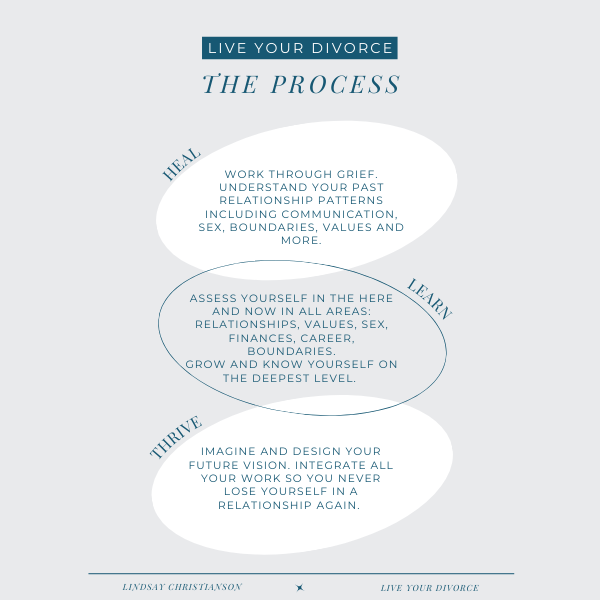 LIVE YOUR DIVORCE

THE PROCESS

HEAL

WORK THROUGH GRIEF. UNDERSTAND YOUR PAST RELATIONSHIP PATTERNS INCLUDING COMMUNICATION, SEX, BOUNDARIES, VALUES AND MORE.

LEARN

ASSESS YOURSELF IN THE HERE AND NOW IN ALL AREAS: RELATIONSHIPS, VALUES, SEX, FINANCES, CAREER, BOUNDARIES.
GROW AND KNOW YOURSELF ON THE DEEPEST LEVEL.

THRIVE

IMAGINE AND DESIGN YOUR FUTURE VISION. INTEGRATE ALL YOUR WORK SO YOU NEVER LOSE YOURSELF IN A RELATIONSHIP AGAIN.

LINDSAY CHRISTIANSON

LIVE YOUR DIVORCE